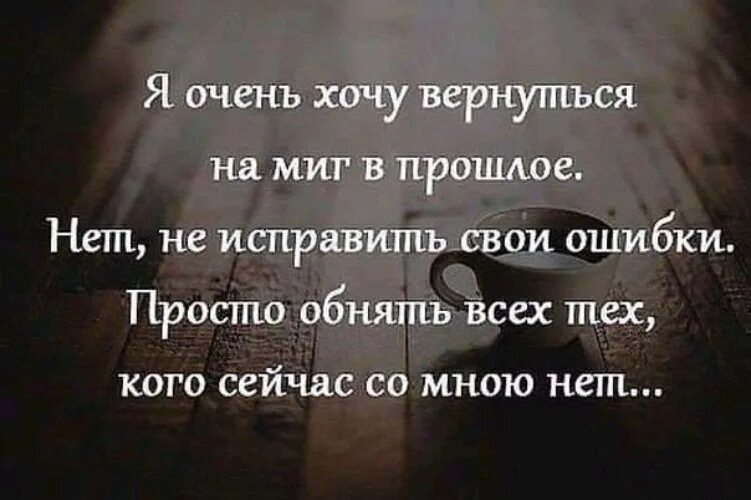 Я очень хочу вернуться на миг в прошлое. Нет, не исправить свои ошибки. Просто обнять всех тех, кого сейчас со мною нет...